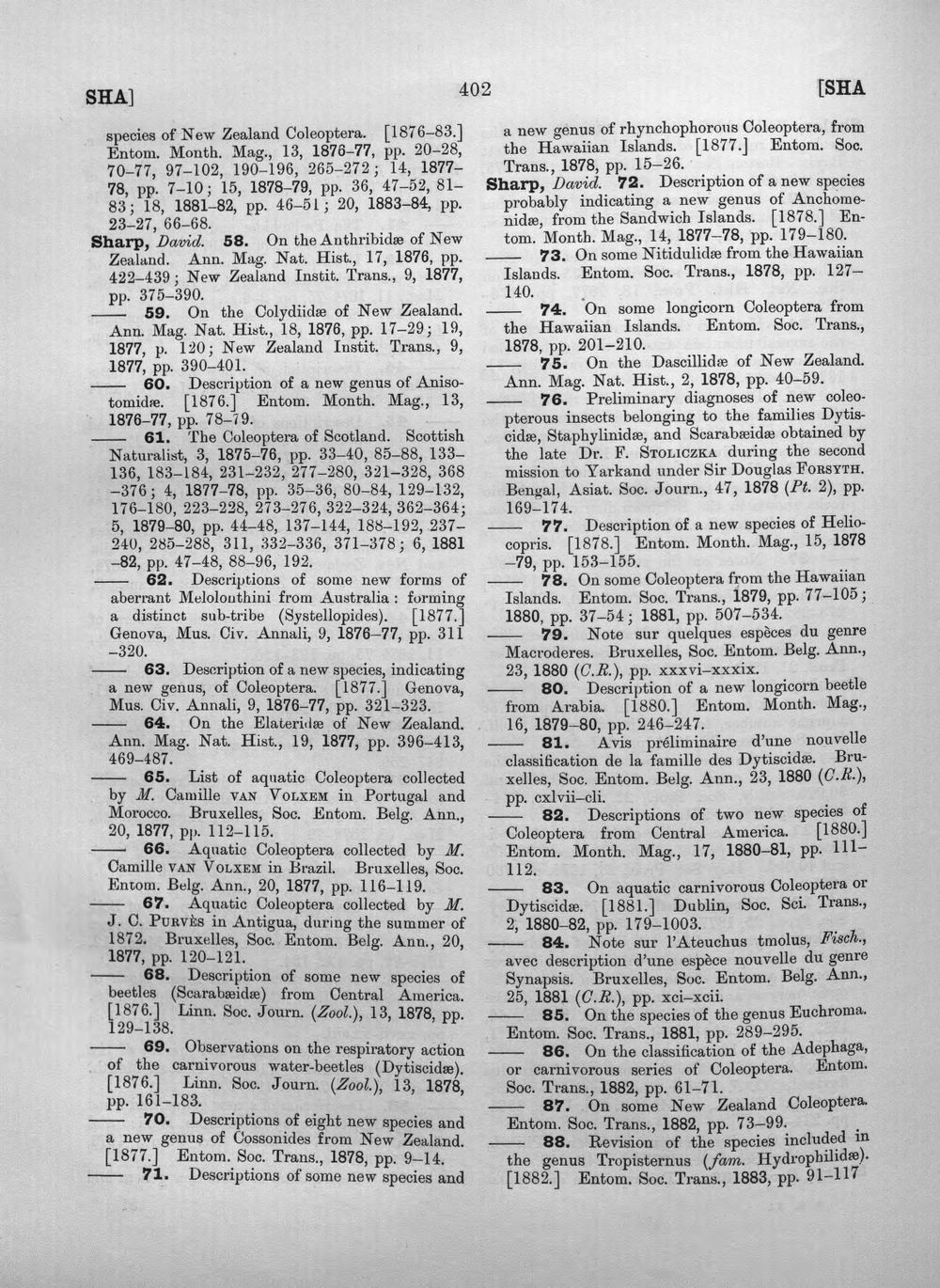 SHA]

402

[SHA

species of New Zealand Coleoptera. [1876-83.] Entom. Month. Mag., 13, 1876-77, pp. 20-28, 70-77, 97-102, 190-196, 265-272; 14, 1877-78, pp. 7-10; 15, 1878-79, pp. 36, 47-52, 81-83; 18, 1881-82, pp. 46-51; 20, 1883-84, pp. 23-27, 66-68.

Sharp, David. 58. On the Anthribidæ of New Zealand. Ann. Mag. Nat. Hist., 17, 1876, pp. 422-439; New Zealand Instit. Trans., 9, 1877, pp. 375-390.

—— 59. On the Colydiidæ of New Zealand. Ann. Mag. Nat. Hist., 18, 1876, pp. 17-29; 19, 1877, p. 120; New Zealand Instit. Trans., 9, 1877, pp. 390-401.

—— 60. Description of a new genus of Anisotomidæ. [1876.] Entom. Month. Mag., 13, 1876-77, pp. 78-79.

—— 61. The Coleoptera of Scotland. Scottish Naturalist, 3, 1875-76, pp. 33-40, 85-88, 133-136, 183-184, 231-232, 277-280, 321-328, 368-376; 4, 1877-78, pp. 35-36, 80-84, 129-132, 176-180, 223-228, 273-276, 322-324, 362-364; 5, 1879-80, pp. 44-48, 137-144, 188-192, 237-240, 285-288, 311, 332-336, 371-378; 6, 1881-82, pp. 47-48, 88-96, 192.

—— 62. Descriptions of some new forms of aberrant Melolonthini from Australia: forming a distinct sub-tribe (Systellopides). [1877.] Genova, Mus. Civ. Annali, 9, 1876-77, pp. 311-320.

—— 63. Description of a new species, indicating a new genus, of Coleoptera. [1877.] Genova, Mus. Civ. Annali, 9, 1876-77, pp. 321-323.

—— 64. On the Elateridæ of New Zealand. Ann. Mag. Nat. Hist., 19, 1877, pp. 396-413, 469-487.

—— 65. List of aquatic Coleoptera collected by M. Camille VAN VOLXEM in Portugal and Morocco. Bruxelles, Soc. Entom. Belg. Ann., 20, 1877, pp. 112-115.

—— 66. Aquatic Coleoptera collected by M. Camille VAN VOLXEM in Brazil. Bruxelles, Soc. Entom. Belg. Ann., 20, 1877, pp. 116-119.

—— 67. Aquatic Coleoptera collected by M. J. C. PURVÈS in Antigua, during the summer of 1872. Bruxelles, Soc. Entom. Belg. Ann., 20, 1877, pp. 120-121.

—— 68. Description of some new species of beetles (Scarabæidæ) from Central America. [1876.] Linn. Soc. Journ. (Zool.), 13, 1878, pp. 129-138.

—— 69. Observations on the respiratory action of the carnivorous water-beetles (Dytiscidæ). [1876.] Linn. Soc. Journ. (Zool.), 13, 1878, pp. 161-183.

—— 70. Descriptions of eight new species and a new genus of Cossonides from New Zealand. [1877.] Entom. Soc. Trans., 1878, pp. 9-14.

—— 71. Descriptions of some new species and a new genus of rhynchophorous Coleoptera, from the Hawaiian Islands. [1877.] Entom. Soc. Trans., 1878, pp. 15-26.

Sharp, David. 72. Description of a new species probably indicating a new genus of Anchomenidæ, from the Sandwich Islands. [1878.] Entom. Month. Mag., 14, 1877-78, pp. 179-180.

—— 73. On some Nitidulidæ from the Hawaiian Islands. Entom. Soc. Trans., 1878, pp. 127-140.

—— 74. On some longicorn Coleoptera from the Hawaiian Islands. Entom. Soc. Trans., 1878, pp. 201-210.

—— 75. On the Dascillidæ of New Zealand. Ann. Mag. Nat. Hist., 2, 1878, pp. 40-59.

—— 76. Preliminary diagnoses of new coleopterous insects belonging to the families Dytiscidæ, Staphylinidæ, and Scarabæidæ obtained by the late Dr. F. STOLICZKA during the second mission to Yarkand under Sir Douglas FORSYTH. Bengal, Asiat. Soc. Journ., 47, 1878 (Pt. 2), pp. 169-174.

—— 77. Description of a new species of Heliocopris. [1878.] Entom. Month. Mag., 15, 1878-79, pp. 153-155.

—— 78. On some Coleoptera from the Hawaiian Islands. Entom. Soc. Trans., 1879, pp. 77-105; 1880, pp. 37-54; 1881, pp. 507-534.

—— 79. Note sur quelques espèces du genre Macroderes. Bruxelles, Soc. Entom. Belg. Ann., 23, 1880 (C.R.), pp. xxxvi-xxxix.

—— 80. Description of a new longicorn beetle from Arabia. [1880.] Entom. Month. Mag., 16, 1879-80, pp. 246-247.

—— 81. Avis préliminaire d'une nouvelle classification de la famille des Dytiscidæ. Bruxelles, Soc. Entom. Belg. Ann., 23, 1880 (C.R.), pp. cxlvii-cli.

—— 82. Descriptions of two new species of Coleoptera from Central America. [1880.] Entom. Month. Mag., 17, 1880-81, pp. 111-112.

—— 83. On aquatic carnivorous Coleoptera or Dytiscidæ. [1881.] Dublin, Soc. Sci. Trans., 2, 1880-82, pp. 179-1003.

—— 84. Note sur l'Ateuchus tmolus, Fisch., avec description d'une espèce nouvelle du genre Synapsis. Bruxelles, Soc. Entom. Belg. Ann., 25, 1881 (C.R.), pp. xci-xcii.

—— 85. On the species of the genus Euchroma. Entom. Soc. Trans., 1881, pp. 289-295.

—— 86. On the classification of the Adephaga, or carnivorous series of Coleoptera. Entom. Soc. Trans., 1882, pp. 61-71.

—— 87. On some New Zealand Coleoptera. Entom. Soc. Trans., 1882, pp. 73-99.

—— 88. Revision of the species included in the genus Tropisternus (fam. Hydrophilidæ). [1882.] Entom. Soc. Trans., 1883, pp. 91-117